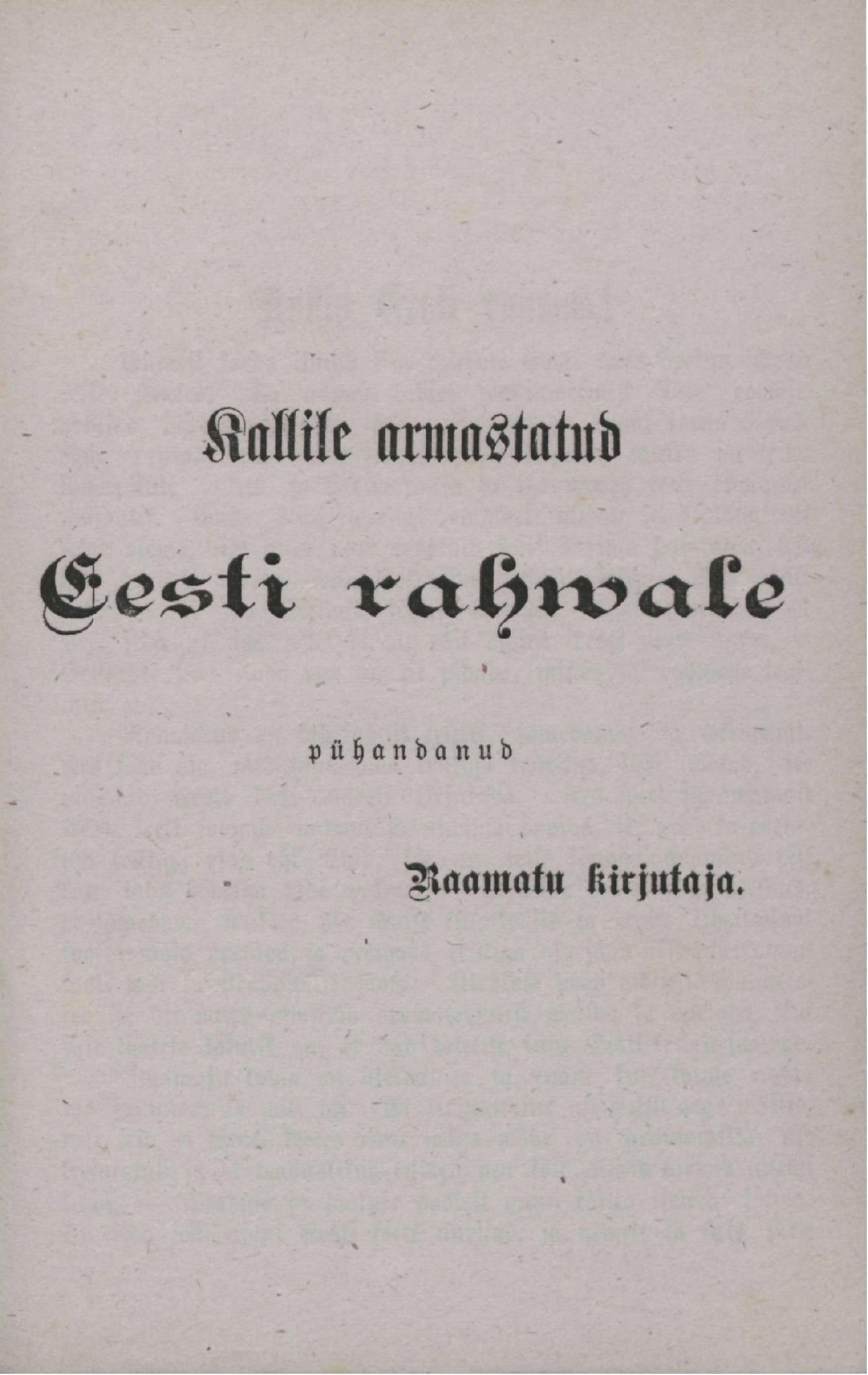 Kallile armastatud

Eesti rahwale

pühandanud

Raamatu kirjutaja.